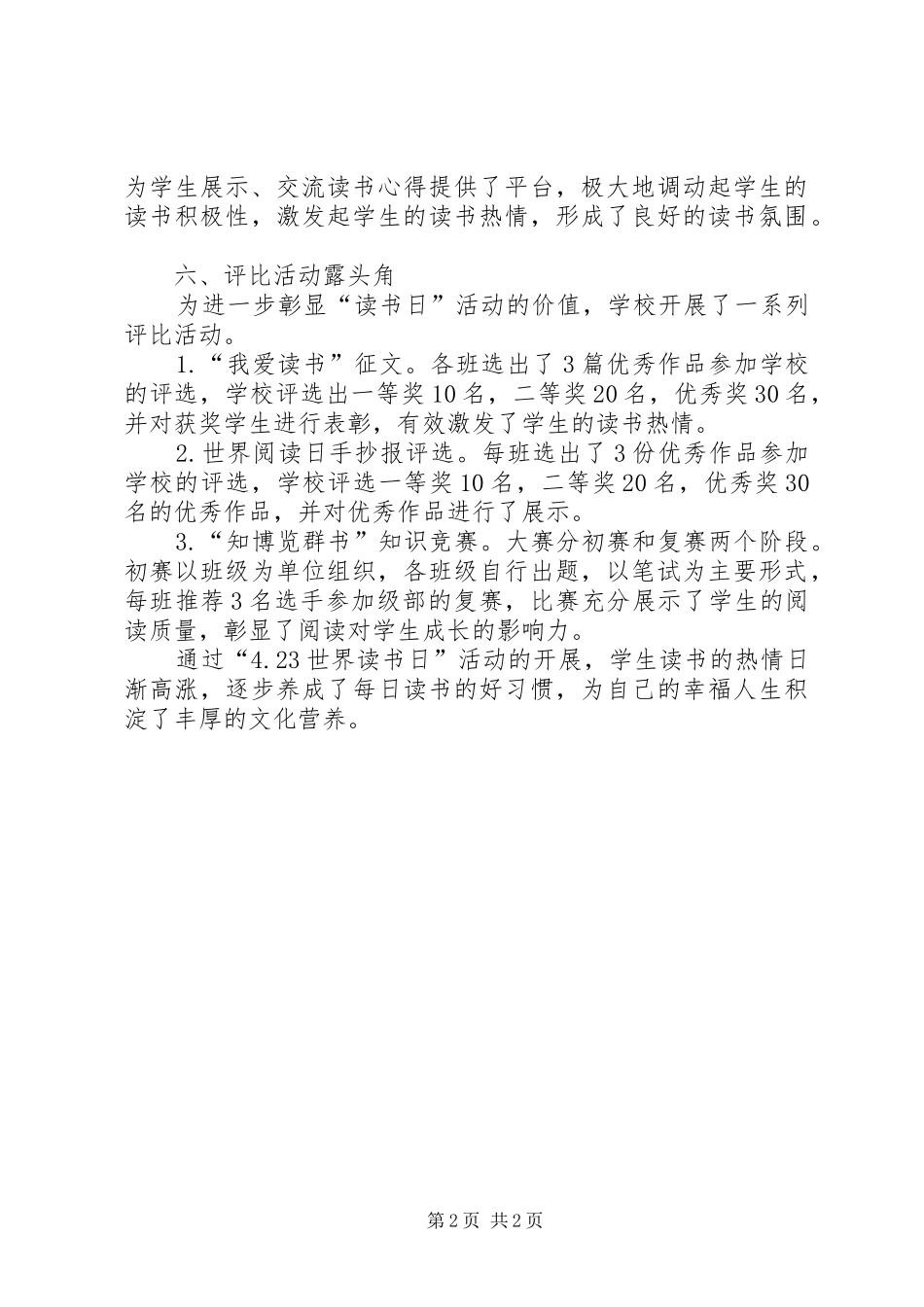 为学生展示、交流读书心得提供了平台，极大地调动起学生的读书积极性，激发起学生的读书热情，形成了良好的读书氛围。

六、评比活动露头角

为进一步彰显“读书日”活动的价值，学校开展了一系列评比活动。

1.“我爱读书”征文。各班选出了3篇优秀作品参加学校的评选，学校评选出一等奖10名，二等奖20名，优秀奖30名，并对获奖学生进行表彰，有效激发了学生的读书热情。

2.世界阅读日手抄报评选。每班选出了3份优秀作品参加学校的评选，学校评选一等奖10名，二等奖20名，优秀奖30名的优秀作品，并对优秀作品进行了展示。

3.“知博览群书”知识竞赛。大赛分初赛和复赛两个阶段。初赛以班级为单位组织，各班级自行出题，以笔试为主要形式，每班推荐3名选手参加级部的复赛，比赛充分展示了学生的阅读质量，彰显了阅读对学生成长的影响力。

通过“4.23世界读书日”活动的开展，学生读书的热情日渐高涨，逐步养成了每日读书的好习惯，为自己的幸福人生积淀了丰厚的文化营养。

第2页 共2页